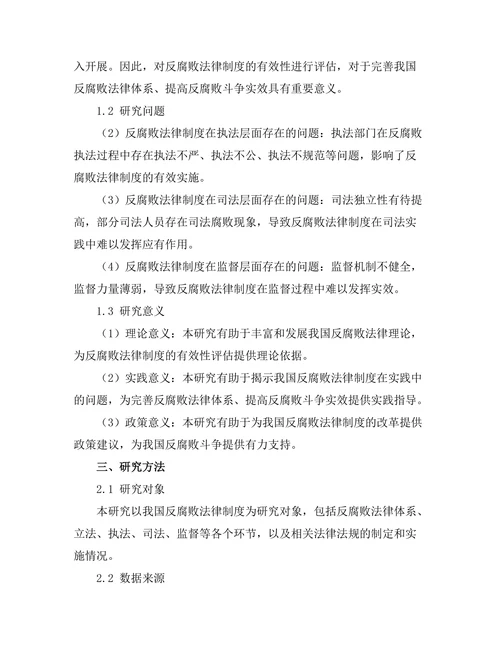 入开展。因此，对反腐败法律制度的有效性进行评估，对于完善我国反腐败法律体系、提高反腐败斗争实效具有重要意义。

1.2 研究问题

（2）反腐败法律制度在执法层面存在的问题：执法部门在反腐败执法过程中存在执法不严、执法不公、执法不规范等问题，影响了反腐败法律制度的有效实施。

（3）反腐败法律制度在司法层面存在的问题：司法独立性有待提高，部分司法人员存在司法腐败现象，导致反腐败法律制度在司法实践中难以发挥应有作用。

（4）反腐败法律制度在监督层面存在的问题：监督机制不健全，监督力量薄弱，导致反腐败法律制度在监督过程中难以发挥实效。

1.3 研究意义

（1）理论意义：本研究有助于丰富和发展我国反腐败法律理论，为反腐败法律制度的有效性评估提供理论依据。

（2）实践意义：本研究有助于揭示我国反腐败法律制度在实践中的问题，为完善反腐败法律体系、提高反腐败斗争实效提供实践指导。

（3）政策意义：本研究有助于为我国反腐败法律制度的改革提供政策建议，为我国反腐败斗争提供有力支持。

三、研究方法

2.1 研究对象

本研究以我国反腐败法律制度为研究对象，包括反腐败法律体系、立法、执法、司法、监督等各个环节，以及相关法律法规的制定和实施情况。

2.2 数据来源